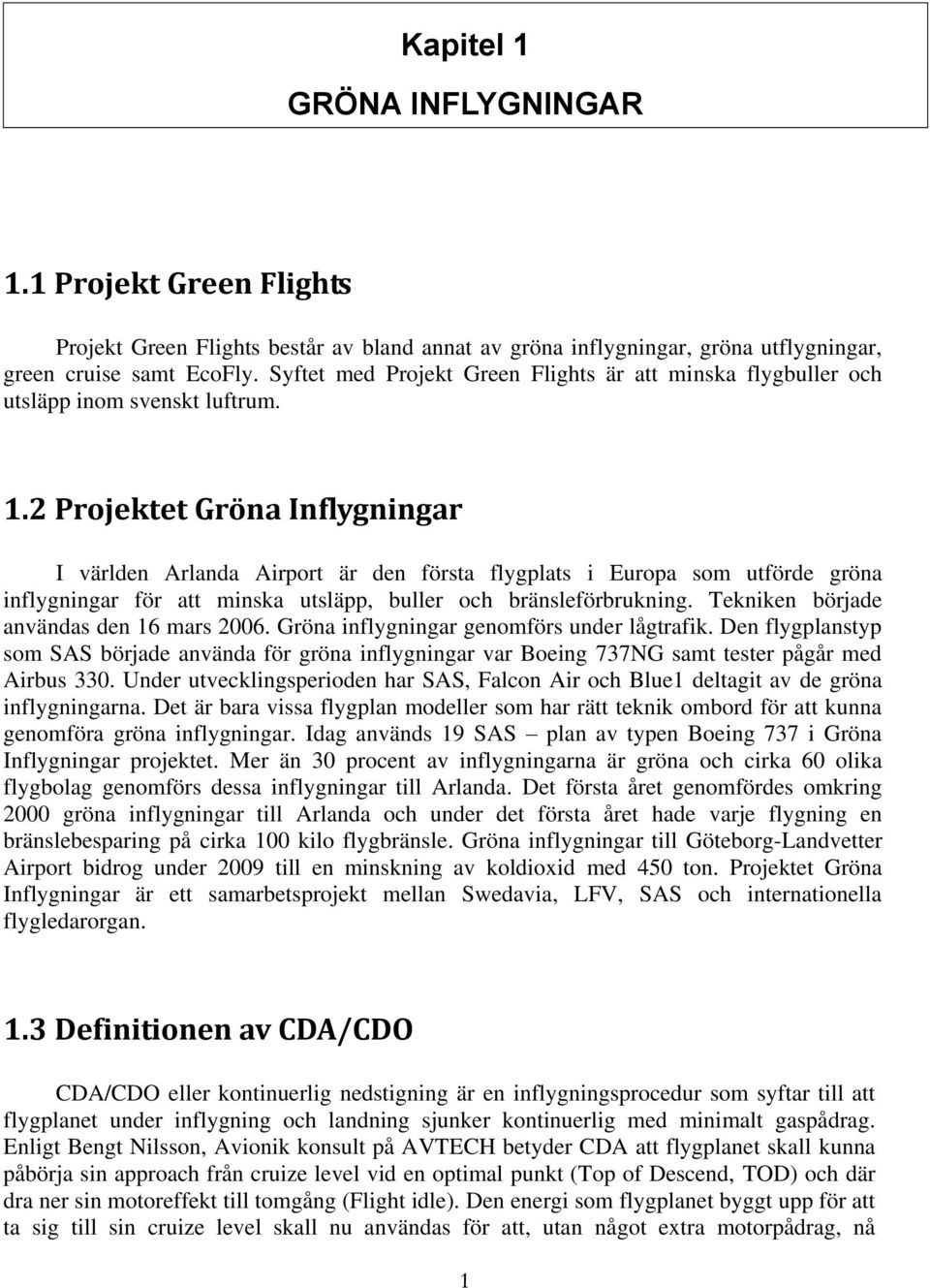 Kapitel 1

GRÖNA INFLYGNINGAR

1.1 Projekt Green Flights

Projekt Green Flights består av bland annat av gröna inflygningar, gröna utflygningar, green cruise samt EcoFly. Syftet med Projekt Green Flights är att minska flygbuller och utsläpp inom svenskt luftrum.

1.2 Projektet Gröna Inflygningar

I världen Arlanda Airport är den första flygplats i Europa som utförde gröna inflygningar för att minska utsläpp, buller och bränsleförbrukning. Tekniken började användas den 16 mars 2006. Gröna inflygningar genomförs under lågtrafik. Den flygplanstyp som SAS började använda för gröna inflygningar var Boeing 737NG samt tester pågår med Airbus 330. Under utvecklingsperioden har SAS, Falcon Air och Blue1 deltagit av de gröna inflygningarna. Det är bara vissa flygplan modeller som har rätt teknik ombord för att kunna genomföra gröna inflygningar. Idag används 19 SAS – plan av typen Boeing 737 i Gröna Inflygningar projektet. Mer än 30 procent av inflygningarna är gröna och cirka 60 olika flygbolag genomförs dessa inflygningar till Arlanda. Det första året genomfördes omkring 2000 gröna inflygningar till Arlanda och under det första året hade varje flygning en bränslebesparing på cirka 100 kilo flygbränsle. Gröna inflygningar till Göteborg-Landvetter Airport bidrog under 2009 till en minskning av koldioxid med 450 ton. Projektet Gröna Inflygningar är ett samarbetsprojekt mellan Swedavia, LFV, SAS och internationella flygledarorgan.

1.3 Definitionen av CDA/CDO

CDA/CDO eller kontinuerlig nedstigning är en inflygningsprocedur som syftar till att flygplanet under inflygning och landning sjunker kontinuerlig med minimalt gaspådrag. Enligt Bengt Nilsson, Avionik konsult på AVTECH betyder CDA att flygplanet skall kunna påbörja sin approach från cruize level vid en optimal punkt (Top of Descend, TOD) och där dra ner sin motoreffekt till tomgång (Flight idle). Den energi som flygplanet byggt upp för att ta sig till sin cruize level skall nu användas för att, utan något extra motorpådrag, nå

1